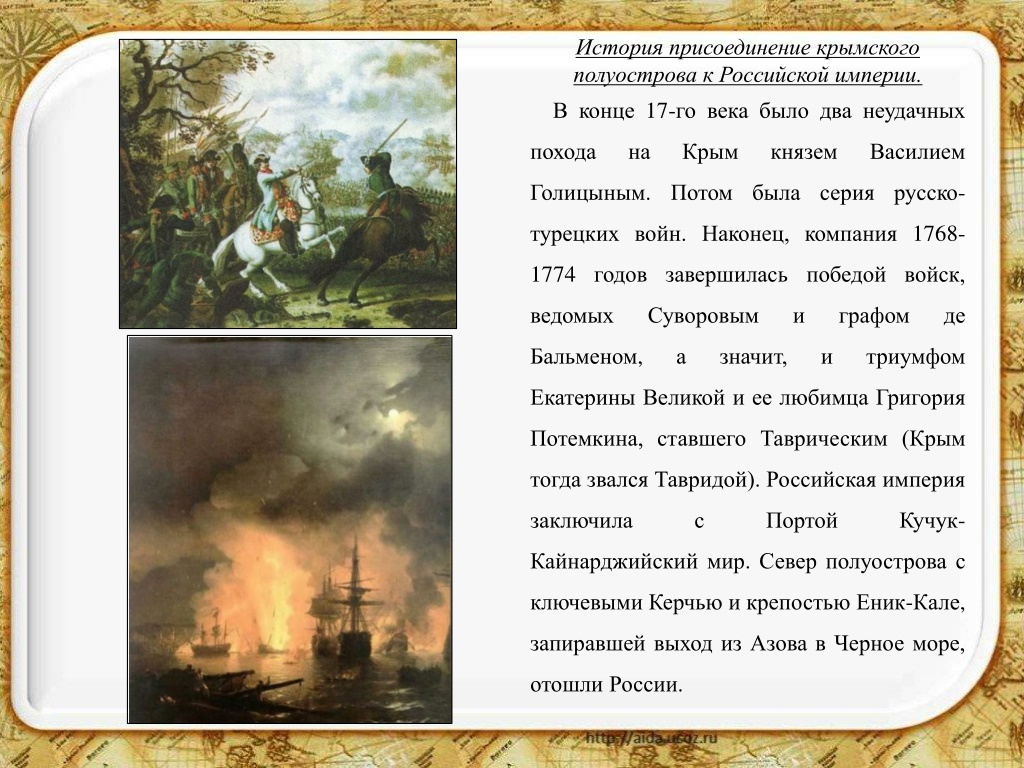 История присоединение крымского полуострова к Российской империи.

В конце 17-го века было два неудачных похода на Крым князем Василием Голицыным. Потом была серия русско-турецких войн. Наконец, компания 1768-1774 годов завершилась победой войск, ведомых Суворовым и графом де Бальменом, а значит, и триумфом Екатерины Великой и ее любимца Григория Потемкина, ставшего Таврическим (Крым тогда звался Тавридой). Российская империя заключила с Портой Кучук-Кайнарджийский мир. Север полуострова с ключевыми Керчью и крепостью Еник-Кале, запиравшей выход из Азова в Черное море, отошли России.

http://aida.ucoz.ru